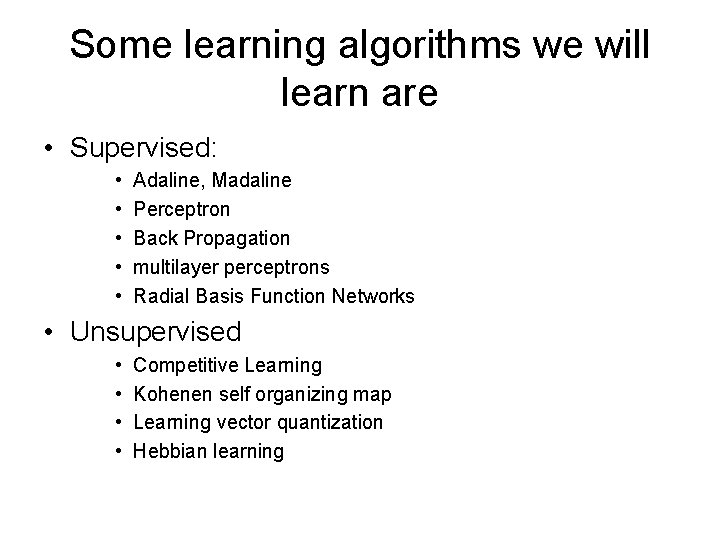 Some learning algorithms we will learn are

• Supervised:
  • Adaline, Madaline
  • Perceptron
  • Back Propagation
  • multilayer perceptrons
  • Radial Basis Function Networks

• Unsupervised
  • Competitive Learning
  • Kohenen self organizing map
  • Learning vector quantization
  • Hebbian learning